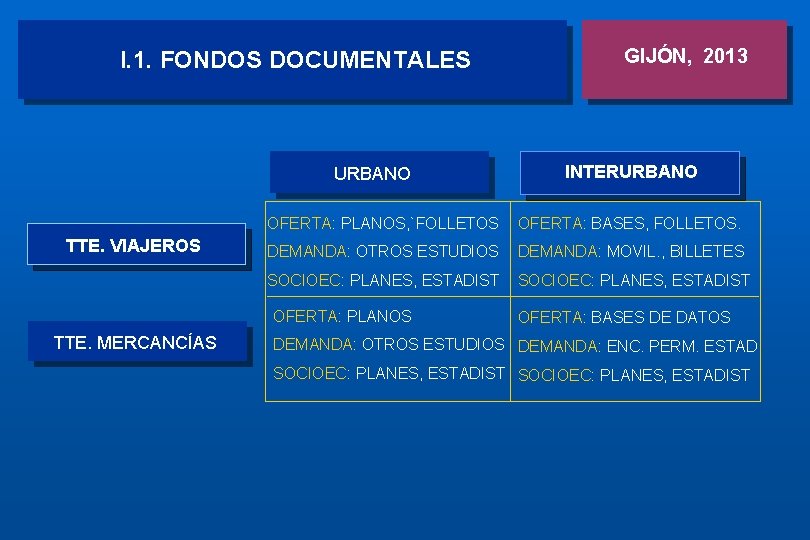 I.1. FONDOS DOCUMENTALES

GIJÓN, 2013

| | URBANO | INTERURBANO |
|---|---|---|
| TTE. VIAJEROS | OFERTA: PLANOS,`FOLLETOS DEMANDA: OTROS ESTUDIOS SOCIOEC: PLANES, ESTADIST | OFERTA: BASES, FOLLETOS. DEMANDA: MOVIL., BILLETES SOCIOEC: PLANES, ESTADIST |
| TTE. MERCANCÍAS | OFERTA: PLANOS DEMANDA: OTROS ESTUDIOS SOCIOEC: PLANES, ESTADIST | OFERTA: BASES DE DATOS DEMANDA: ENC. PERM. ESTAD SOCIOEC: PLANES, ESTADIST |